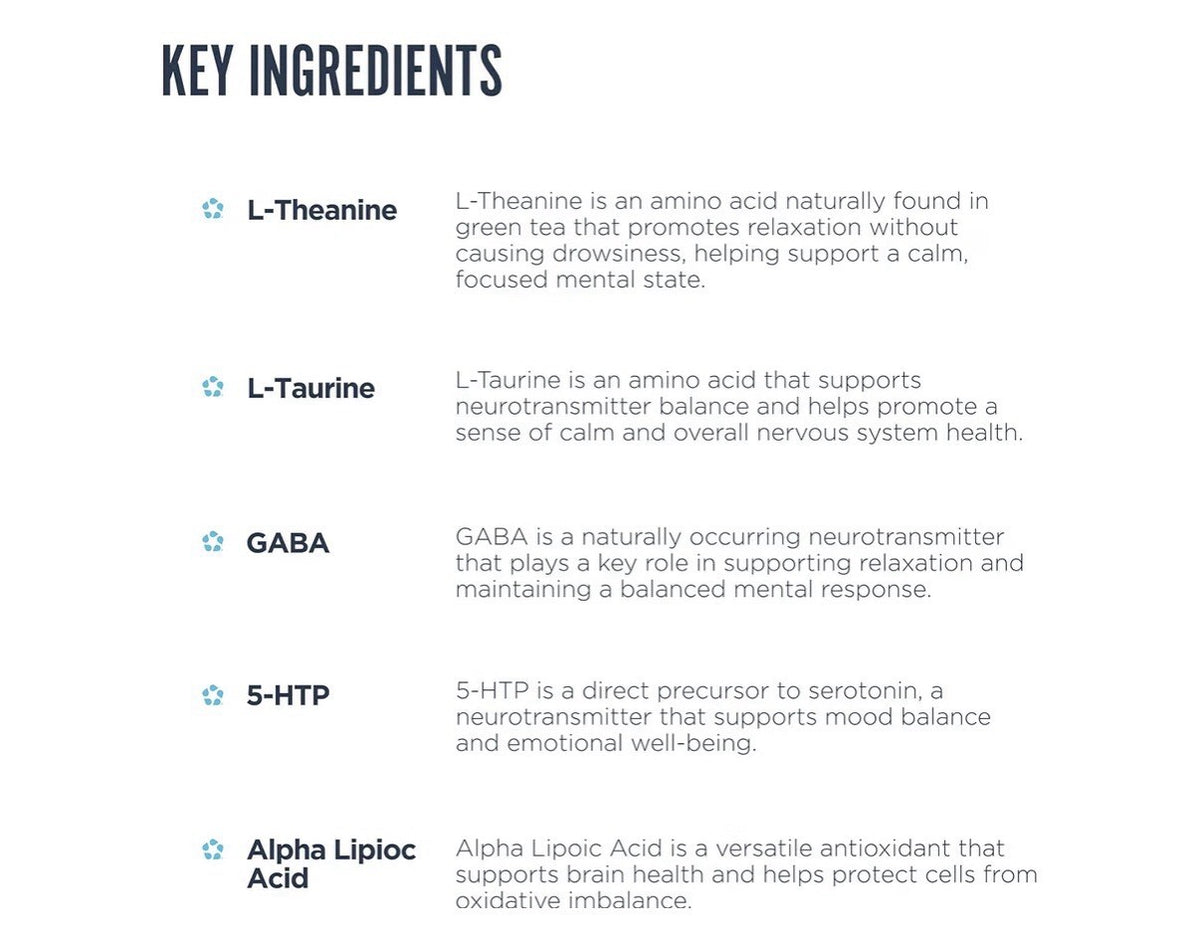 KEY INGREDIENTS

L-Theanine

L-Theanine is an amino acid naturally found in green tea that promotes relaxation without causing drowsiness, helping support a calm, focused mental state.

L-Taurine

L-Taurine is an amino acid that supports neurotransmitter balance and helps promote a sense of calm and overall nervous system health.

GABA

GABA is a naturally occurring neurotransmitter that plays a key role in supporting relaxation and maintaining a balanced mental response.

5-HTP

5-HTP is a direct precursor to serotonin, a neurotransmitter that supports mood balance and emotional well-being.

Alpha Lipioc Acid

Alpha Lipoic Acid is a versatile antioxidant that supports brain health and helps protect cells from oxidative imbalance.